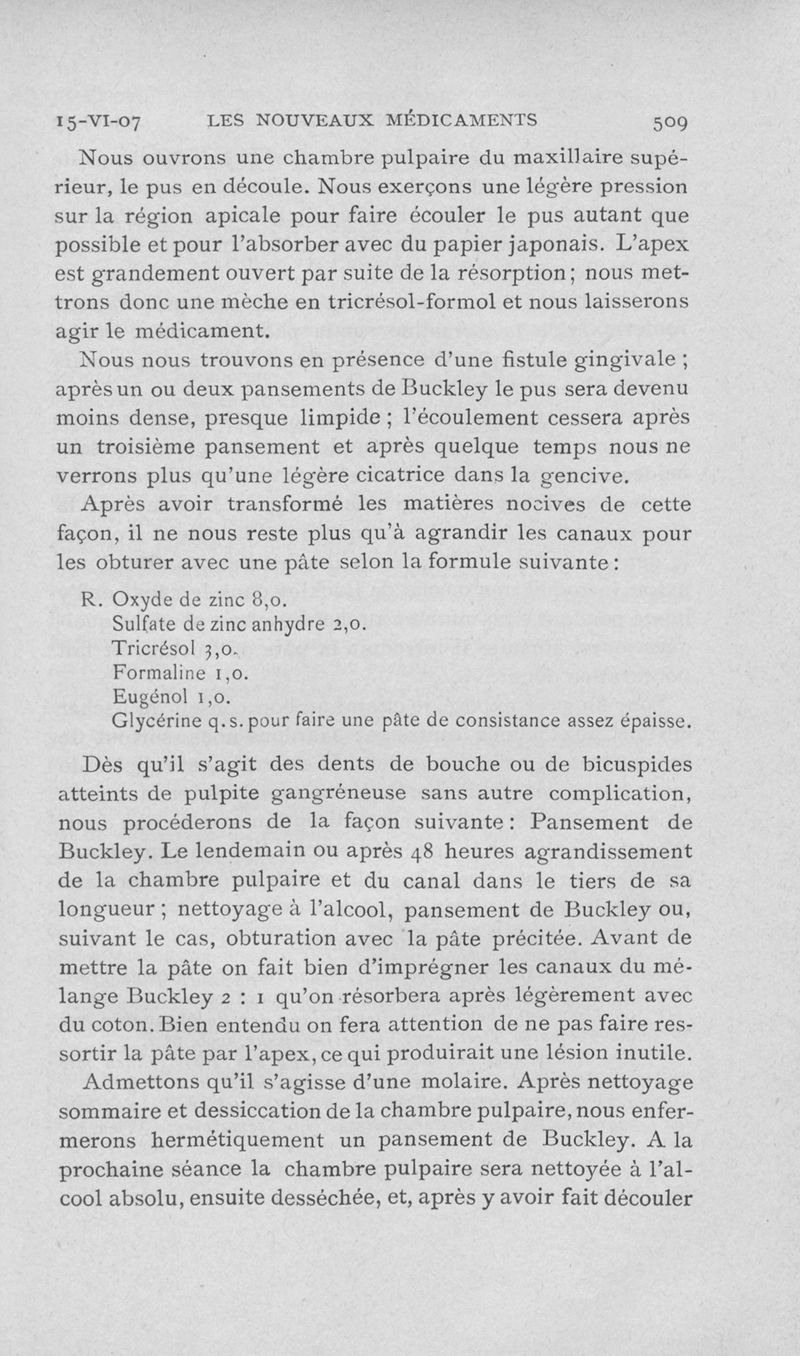 15-VI-07 LES NOUVEAUX MÉDICAMENTS 509

Nous ouvrons une chambre pulpaire du maxillaire supérieur, le pus en découle. Nous exerçons une légère pression sur la région apicale pour faire écouler le pus autant que possible et pour l'absorber avec du papier japonais. L'apex est grandement ouvert par suite de la résorption ; nous mettrons donc une mèche en tricrésol-formol et nous laisserons agir le médicament.

Nous nous trouvons en présence d'une fistule gingivale ; après un ou deux pansements de Buckley le pus sera devenu moins dense, presque limpide ; l'écoulement cessera après un troisième pansement et après quelque temps nous ne verrons plus qu'une légère cicatrice dans la gencive.

Après avoir transformé les matières nocives de cette façon, il ne nous reste plus qu'à agrandir les canaux pour les obturer avec une pâte selon la formule suivante :

R. Oxyde de zinc 8,0.
Sulfate de zinc anhydre 2,0.
Tricrésol 3,0.
Formaline 1,0.
Eugénol 1,0.
Glycérine q.s. pour faire une pâte de consistance assez épaisse.

Dès qu'il s'agit des dents de bouche ou de bicuspides atteints de pulpite gangréneuse sans autre complication, nous procéderons de la façon suivante : Pansement de Buckley. Le lendemain ou après 48 heures agrandissement de la chambre pulpaire et du canal dans le tiers de sa longueur ; nettoyage à l'alcool, pansement de Buckley ou, suivant le cas, obturation avec la pâte précitée. Avant de mettre la pâte on fait bien d'imprégner les canaux du mélange Buckley 2 : 1 qu'on résorbera après légèrement avec du coton. Bien entendu on fera attention de ne pas faire ressortir la pâte par l'apex, ce qui produirait une lésion inutile.

Admettons qu'il s'agisse d'une molaire. Après nettoyage sommaire et dessiccation de la chambre pulpaire, nous enfermerons hermétiquement un pansement de Buckley. A la prochaine séance la chambre pulpaire sera nettoyée à l'alcool absolu, ensuite desséchée, et, après y avoir fait découler